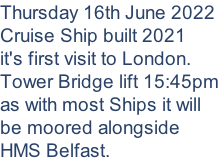 Thursday 16th June 2022
Cruise Ship built 2021
it's first visit to London.
Tower Bridge lift 15:45pm
as with most Ships it will
be moored alongside
HMS Belfast.